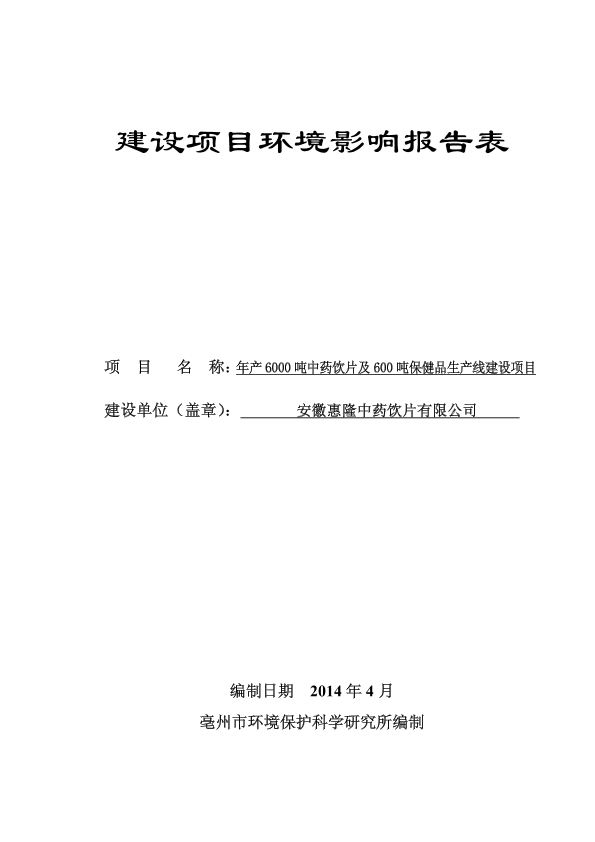 建设项目环境影响报告表

项　目　名　称：年产 6000 吨中药饮片及 600 吨保健品生产线建设项目

建设单位（盖章）：安徽惠隆中药饮片有限公司

编制日期　2014 年 4 月

亳州市环境保护科学研究所编制